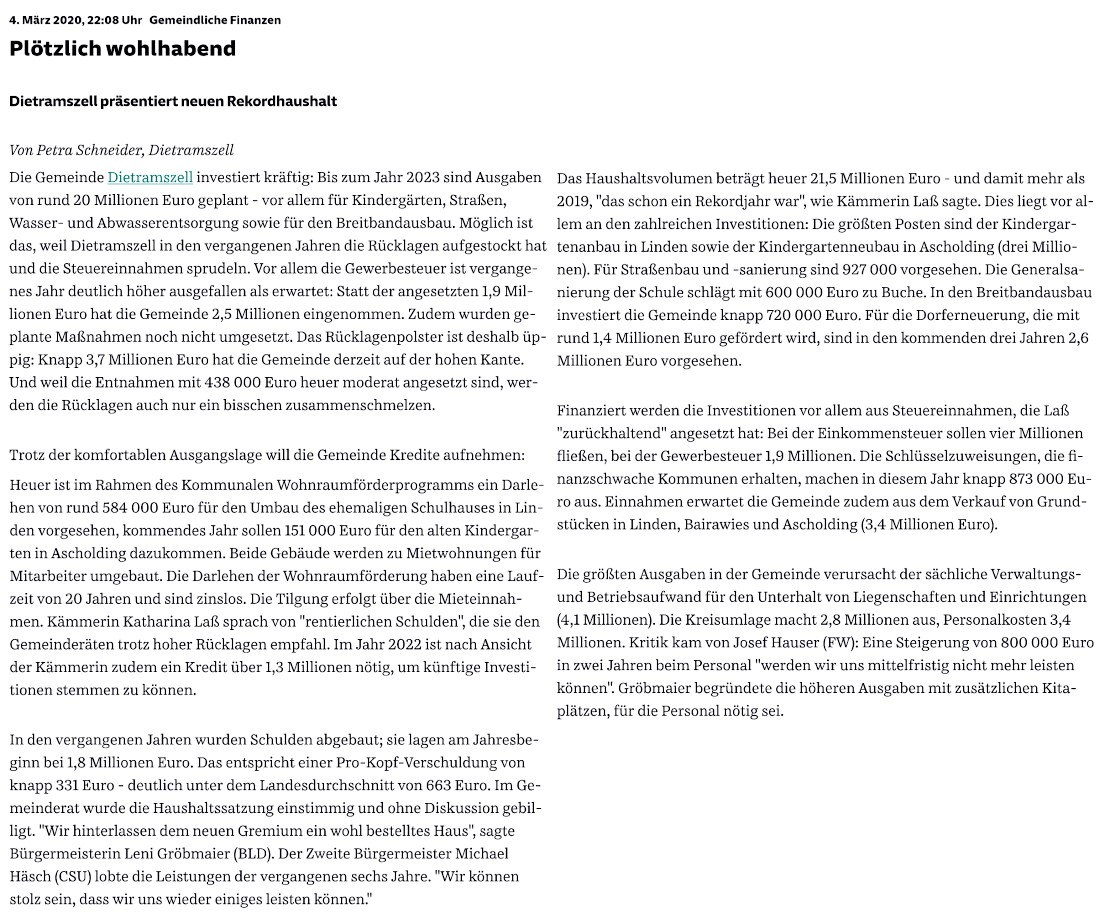 4. März 2020, 22:08 Uhr Gemeindliche Finanzen

Plötzlich wohlhabend

Dietramszell präsentiert neuen Rekordhaushalt

Von Petra Schneider, Dietramszell

Die Gemeinde Dietramszell investiert kräftig: Bis zum Jahr 2023 sind Ausgaben von rund 20 Millionen Euro geplant - vor allem für Kindergärten, Straßen, Wasser- und Abwasserentsorgung sowie für den Breitbandausbau. Möglich ist das, weil Dietramszell in den vergangenen Jahren die Rücklagen aufgestockt hat und die Steuereinnahmen sprudeln. Vor allem die Gewerbesteuer ist vergangenes Jahr deutlich höher ausgefallen als erwartet: Statt der angesetzten 1,9 Millionen Euro hat die Gemeinde 2,5 Millionen eingenommen. Zudem wurden geplante Maßnahmen noch nicht umgesetzt. Das Rücklagenpolster ist deshalb üppig: Knapp 3,7 Millionen Euro hat die Gemeinde derzeit auf der hohen Kante. Und weil die Entnahmen mit 438 000 Euro heuer moderat angesetzt sind, werden die Rücklagen auch nur ein bisschen zusammenschmelzen.

Trotz der komfortablen Ausgangslage will die Gemeinde Kredite aufnehmen:

Heuer ist im Rahmen des Kommunalen Wohnraumförderprogramms ein Darlehen von rund 584 000 Euro für den Umbau des ehemaligen Schulhauses in Linden vorgesehen, kommendes Jahr sollen 151 000 Euro für den alten Kindergarten in Ascholding dazukommen. Beide Gebäude werden zu Mietwohnungen für Mitarbeiter umgebaut. Die Darlehen der Wohnraumförderung haben eine Laufzeit von 20 Jahren und sind zinslos. Die Tilgung erfolgt über die Mieteinnahmen. Kämmerin Katharina Laß sprach von "rentierlichen Schulden", die sie den Gemeinderäten trotz hoher Rücklagen empfahl. Im Jahr 2022 ist nach Ansicht der Kämmerin zudem ein Kredit über 1,3 Millionen nötig, um künftige Investitionen stemmen zu können.

In den vergangenen Jahren wurden Schulden abgebaut; sie lagen am Jahresbeginn bei 1,8 Millionen Euro. Das entspricht einer Pro-Kopf-Verschuldung von knapp 331 Euro - deutlich unter dem Landesdurchschnitt von 663 Euro. Im Gemeinderat wurde die Haushaltssatzung einstimmig und ohne Diskussion gebilligt. "Wir hinterlassen dem neuen Gremium ein wohl bestelltes Haus", sagte Bürgermeisterin Leni Gröbmaier (BLD). Der Zweite Bürgermeister Michael Häsch (CSU) lobte die Leistungen der vergangenen sechs Jahre. "Wir können stolz sein, dass wir uns wieder einiges leisten können."

Das Haushaltsvolumen beträgt heuer 21,5 Millionen Euro - und damit mehr als 2019, "das schon ein Rekordjahr war", wie Kämmerin Laß sagte. Dies liegt vor allem an den zahlreichen Investitionen: Die größten Posten sind der Kindergartenanbau in Linden sowie der Kindergartenneubau in Ascholding (drei Millionen). Für Straßenbau und -sanierung sind 927 000 vorgesehen. Die Generalsanierung der Schule schlägt mit 600 000 Euro zu Buche. In den Breitbandausbau investiert die Gemeinde knapp 720 000 Euro. Für die Dorferneuerung, die mit rund 1,4 Millionen Euro gefördert wird, sind in den kommenden drei Jahren 2,6 Millionen Euro vorgesehen.

Finanziert werden die Investitionen vor allem aus Steuereinnahmen, die Laß "zurückhaltend" angesetzt hat: Bei der Einkommensteuer sollen vier Millionen fließen, bei der Gewerbesteuer 1,9 Millionen. Die Schlüsselzuweisungen, die finanzschwache Kommunen erhalten, machen in diesem Jahr knapp 873 000 Euro aus. Einnahmen erwartet die Gemeinde zudem aus dem Verkauf von Grundstücken in Linden, Bairawies und Ascholding (3,4 Millionen Euro).

Die größten Ausgaben in der Gemeinde verursacht der sächliche Verwaltungs- und Betriebsaufwand für den Unterhalt von Liegenschaften und Einrichtungen (4,1 Millionen). Die Kreisumlage macht 2,8 Millionen aus, Personalkosten 3,4 Millionen. Kritik kam von Josef Hauser (FW): Eine Steigerung von 800 000 Euro in zwei Jahren beim Personal "werden wir uns mittelfristig nicht mehr leisten können". Gröbmaier begründete die höheren Ausgaben mit zusätzlichen Kitaplätzen, für die Personal nötig sei.